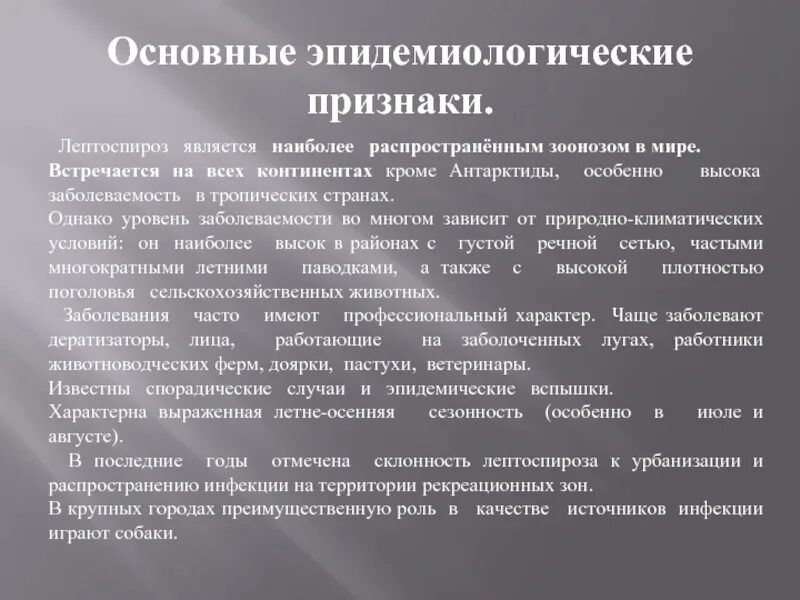 Основные эпидемиологические признаки.

Лептоспироз является наиболее распространённым зоонозом в мире. Встречается на всех континентах кроме Антарктиды, особенно высока заболеваемость в тропических странах.
Однако уровень заболеваемости во многом зависит от природно-климатических условий: он наиболее высок в районах с густой речной сетью, частыми многократными летними паводками, а также с высокой плотностью поголовья сельскохозяйственных животных.
Заболевания часто имеют профессиональный характер. Чаще заболевают дератизаторы, лица, работающие на заболоченных лугах, работники животноводческих ферм, доярки, пастухи, ветеринары.
Известны спорадические случаи и эпидемические вспышки.
Характерна выраженная летне-осенняя сезонность (особенно в июле и августе).
В последние годы отмечена склонность лептоспироза к урбанизации и распространению инфекции на территории рекреационных зон.
В крупных городах преимущественную роль в качестве источников инфекции играют собаки.